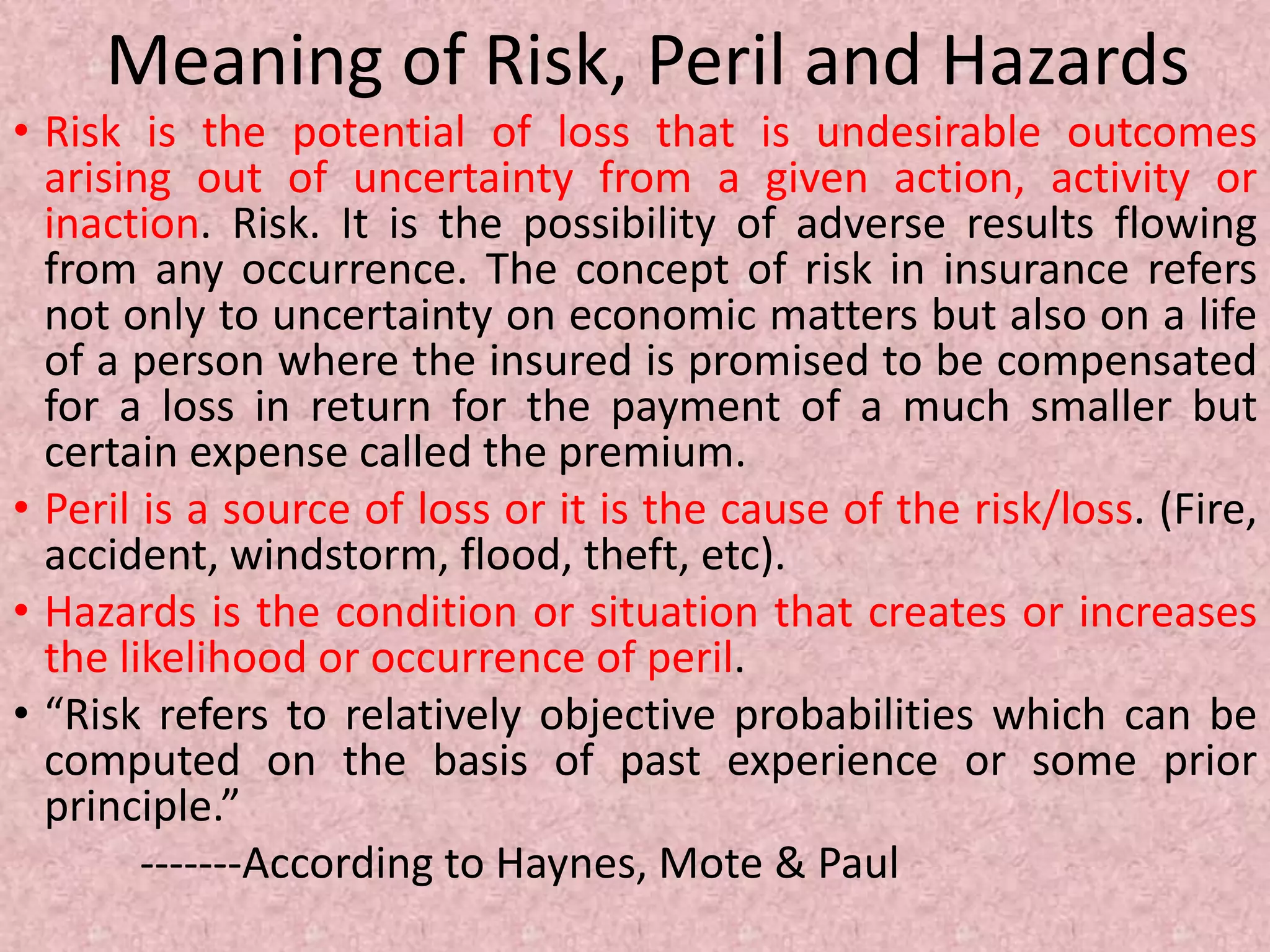 Meaning of Risk, Peril and Hazards

• Risk is the potential of loss that is undesirable outcomes arising out of uncertainty from a given action, activity or inaction. Risk. It is the possibility of adverse results flowing from any occurrence. The concept of risk in insurance refers not only to uncertainty on economic matters but also on a life of a person where the insured is promised to be compensated for a loss in return for the payment of a much smaller but certain expense called the premium.

• Peril is a source of loss or it is the cause of the risk/loss. (Fire, accident, windstorm, flood, theft, etc).

• Hazards is the condition or situation that creates or increases the likelihood or occurrence of peril.

• “Risk refers to relatively objective probabilities which can be computed on the basis of past experience or some prior principle.”

-------According to Haynes, Mote & Paul